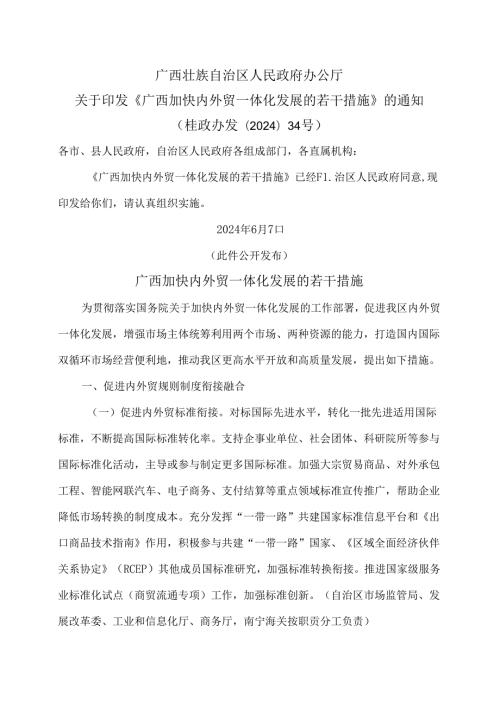 广西壮族自治区人民政府办公厅
关于印发《广西加快内外贸一体化发展的若干措施》的通知
（桂政办发〔2024〕34号）

各市、县人民政府，自治区人民政府各组成部门，各直属机构：

《广西加快内外贸一体化发展的若干措施》已经F1.治区人民政府同意，现印发给你们，请认真组织实施。

2024年6月7口

（此件公开发布）

广西加快内外贸一体化发展的若干措施

为贯彻落实国务院关于加快内外贸一体化发展的工作部署，促进我区内外贸一体化发展，增强市场主体统筹利用两个市场、两种资源的能力，打造国内国际双循环市场经营便利地，推动我区更高水平开放和高质量发展，提出如下措施。

一、促进内外贸规则制度衔接融合

（一）促进内外贸标准衔接。对标国际先进水平，转化一批先进适用国际标准，不断提高国际标准转化率。支持企事业单位、社会团体、科研院所等参与国际标准化活动，主导或参与制定更多国际标准。加强大宗贸易商品、对外承包工程、智能网联汽车、电子商务、支付结算等重点领域标准宣传推广，帮助企业降低市场转换的制度成本。充分发挥“一带一路”共建国家标准信息平台和《出口商品技术指南》作用，积极参与共建“一带一路”国家、《区域全面经济伙伴关系协定》（RCEP）其他成员国标准研究，加强标准转换衔接。推进国家级服务业标准化试点（商贸流通专项）工作，加强标准创新。（自治区市场监管局、发展改革委、工业和信息化厅、商务厅，南宁海关按职责分工负责）